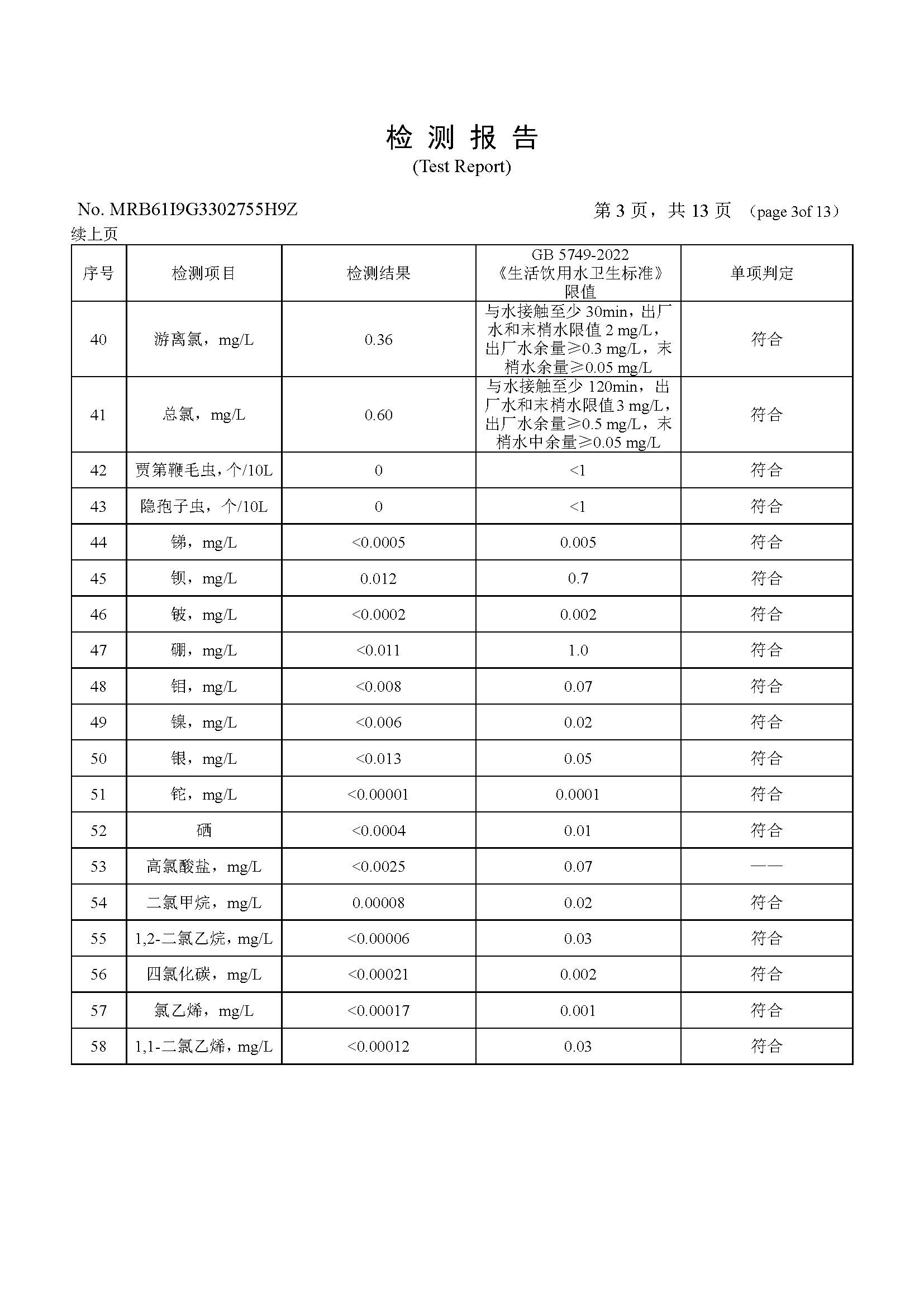 检 测 报 告
(Test Report)

No. MRB61I9G3302755H9Z

第 3 页，共 13 页 （page 3of 13）

续上页

| 序号 | 检测项目 | 检测结果 | GB 5749-2022《生活饮用水卫生标准》限值 | 单项判定 |
|---|---|---|---|---|
| 40 | 游离氯，mg/L | 0.36 | 与水接触至少 30min，出厂水和末梢水限值 2 mg/L，出厂水余量≥0.3 mg/L，末梢水余量≥0.05 mg/L | 符合 |
| 41 | 总氯，mg/L | 0.60 | 与水接触至少 120min，出厂水和末梢水限值 3 mg/L，出厂水余量≥0.5 mg/L，末梢水中余量≥0.05 mg/L | 符合 |
| 42 | 贾第鞭毛虫，个/10L | 0 | <1 | 符合 |
| 43 | 隐孢子虫，个/10L | 0 | <1 | 符合 |
| 44 | 锑，mg/L | <0.0005 | 0.005 | 符合 |
| 45 | 钡，mg/L | 0.012 | 0.7 | 符合 |
| 46 | 铍，mg/L | <0.0002 | 0.002 | 符合 |
| 47 | 硼，mg/L | <0.011 | 1.0 | 符合 |
| 48 | 钼，mg/L | <0.008 | 0.07 | 符合 |
| 49 | 镍，mg/L | <0.006 | 0.02 | 符合 |
| 50 | 银，mg/L | <0.013 | 0.05 | 符合 |
| 51 | 铊，mg/L | <0.00001 | 0.0001 | 符合 |
| 52 | 硒 | <0.0004 | 0.01 | 符合 |
| 53 | 高氯酸盐，mg/L | <0.0025 | 0.07 | —— |
| 54 | 二氯甲烷，mg/L | 0.00008 | 0.02 | 符合 |
| 55 | 1,2-二氯乙烷，mg/L | <0.00006 | 0.03 | 符合 |
| 56 | 四氯化碳，mg/L | <0.00021 | 0.002 | 符合 |
| 57 | 氯乙烯，mg/L | <0.00017 | 0.001 | 符合 |
| 58 | 1,1-二氯乙烯，mg/L | <0.00012 | 0.03 | 符合 |